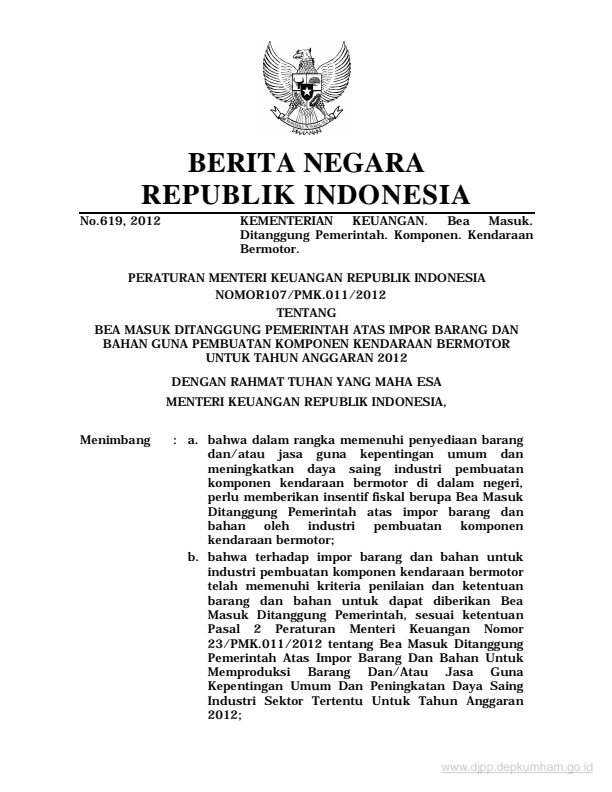 BERITA NEGARA
REPUBLIK INDONESIA

No.619, 2012

KEMENTERIAN KEUANGAN. Bea Masuk. Ditanggung Pemerintah. Komponen. Kendaraan Bermotor.

PERATURAN MENTERI KEUANGAN REPUBLIK INDONESIA
NOMOR107/PMK.011/2012
TENTANG
BEA MASUK DITANGGUNG PEMERINTAH ATAS IMPOR BARANG DAN BAHAN GUNA PEMBUATAN KOMPONEN KENDARAAN BERMOTOR UNTUK TAHUN ANGGARAN 2012

DENGAN RAHMAT TUHAN YANG MAHA ESA

MENTERI KEUANGAN REPUBLIK INDONESIA,

Menimbang : a. bahwa dalam rangka memenuhi penyediaan barang dan/atau jasa guna kepentingan umum dan meningkatkan daya saing industri pembuatan komponen kendaraan bermotor di dalam negeri, perlu memberikan insentif fiskal berupa Bea Masuk Ditanggung Pemerintah atas impor barang dan bahan oleh industri pembuatan komponen kendaraan bermotor;

b. bahwa terhadap impor barang dan bahan untuk industri pembuatan komponen kendaraan bermotor telah memenuhi kriteria penilaian dan ketentuan barang dan bahan untuk dapat diberikan Bea Masuk Ditanggung Pemerintah, sesuai ketentuan Pasal 2 Peraturan Menteri Keuangan Nomor 23/PMK.011/2012 tentang Bea Masuk Ditanggung Pemerintah Atas Impor Barang Dan Bahan Untuk Memproduksi Barang Dan/Atau Jasa Guna Kepentingan Umum Dan Peningkatan Daya Saing Industri Sektor Tertentu Untuk Tahun Anggaran 2012;

www.djpp.depkumham.go.id